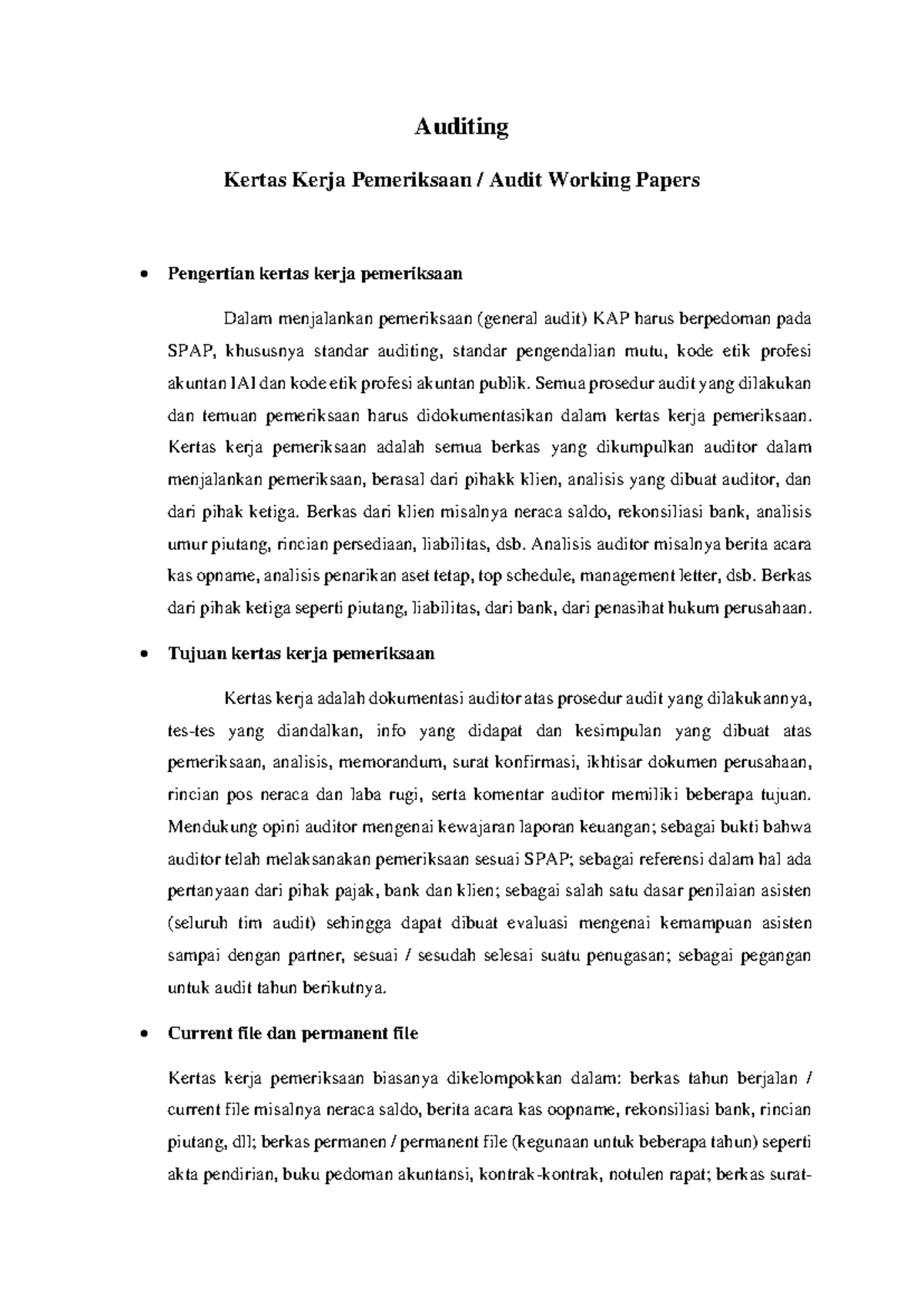 Auditing

Kertas Kerja Pemeriksaan / Audit Working Papers

• Pengertian kertas kerja pemeriksaan

Dalam menjalankan pemeriksaan (general audit) KAP harus berpedoman pada SPAP, khususnya standar auditing, standar pengendalian mutu, kode etik profesi akuntan IAI dan kode etik profesi akuntan publik. Semua prosedur audit yang dilakukan dan temuan pemeriksaan harus didokumentasikan dalam kertas kerja pemeriksaan. Kertas kerja pemeriksaan adalah semua berkas yang dikumpulkan auditor dalam menjalankan pemeriksaan, berasal dari pihakk klien, analisis yang dibuat auditor, dan dari pihak ketiga. Berkas dari klien misalnya neraca saldo, rekonsiliasi bank, analisis umur piutang, rincian persediaan, liabilitas, dsb. Analisis auditor misalnya berita acara kas opname, analisis penarikan aset tetap, top schedule, management letter, dsb. Berkas dari pihak ketiga seperti piutang, liabilitas, dari bank, dari penasihat hukum perusahaan.

• Tujuan kertas kerja pemeriksaan

Kertas kerja adalah dokumentasi auditor atas prosedur audit yang dilakukannya, tes-tes yang diandalkan, info yang didapat dan kesimpulan yang dibuat atas pemeriksaan, analisis, memorandum, surat konfirmasi, ikhtisar dokumen perusahaan, rincian pos neraca dan laba rugi, serta komentar auditor memiliki beberapa tujuan. Mendukung opini auditor mengenai kewajaran laporan keuangan; sebagai bukti bahwa auditor telah melaksanakan pemeriksaan sesuai SPAP; sebagai referensi dalam hal ada pertanyaan dari pihak pajak, bank dan klien; sebagai salah satu dasar penilaian asisten (seluruh tim audit) sehingga dapat dibuat evaluasi mengenai kemampuan asisten sampai dengan partner, sesuai / sesudah selesai suatu penugasan; sebagai pegangan untuk audit tahun berikutnya.

• Current file dan permanent file

Kertas kerja pemeriksaan biasanya dikelompokkan dalam: berkas tahun berjalan / current file misalnya neraca saldo, berita acara kas oopname, rekonsiliasi bank, rincian piutang, dll; berkas permanen / permanent file (kegunaan untuk beberapa tahun) seperti akta pendirian, buku pedoman akuntansi, kontrak-kontrak, notulen rapat; berkas surat-